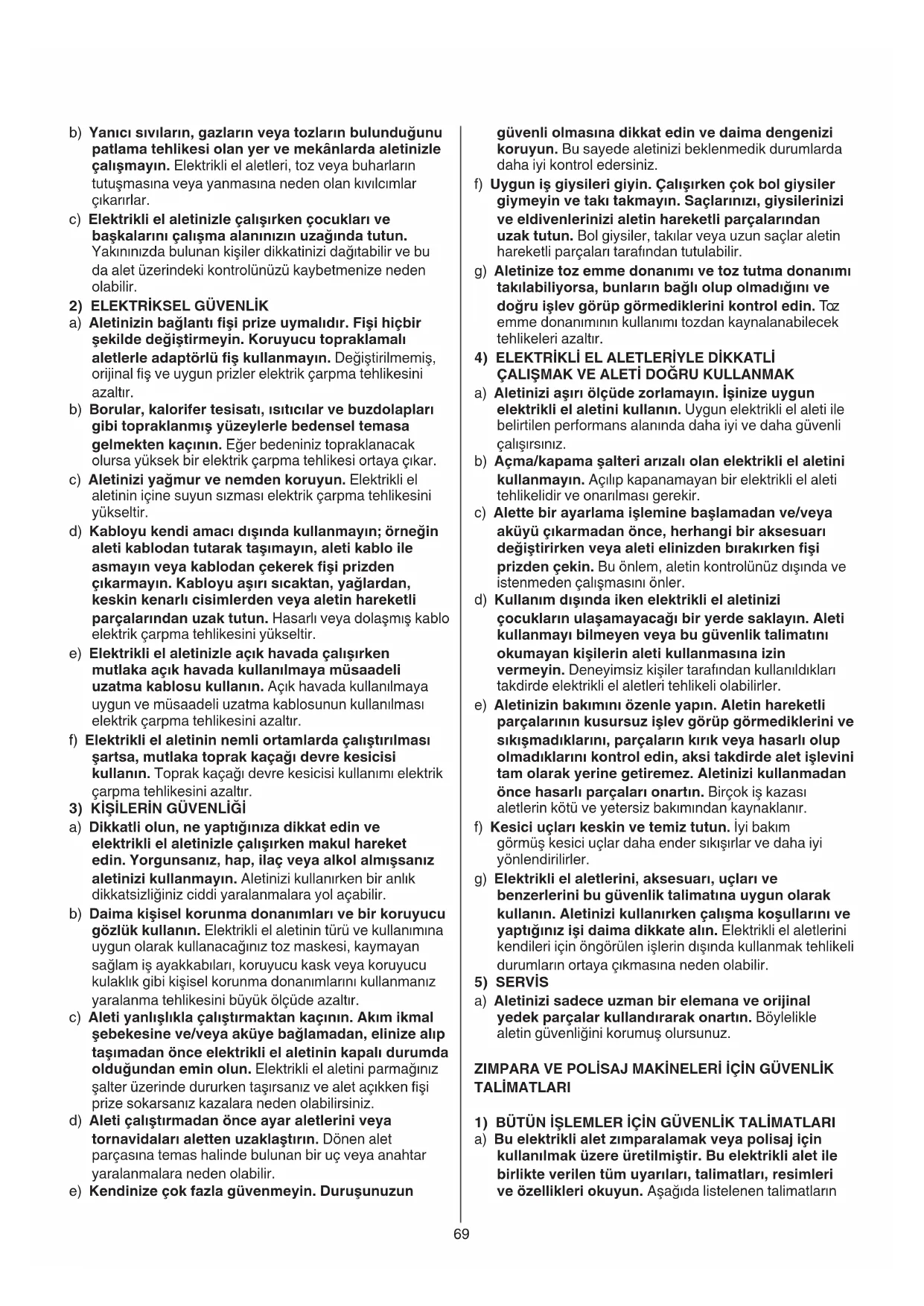 b) Yanıcı sıvıların, gazların veya tozların bulunduğunu patlama tehlikesi olan yer ve mekânlarda aletinizle çalışmayın. Elektrikli el aletleri, toz veya buharların tutuşmasına veya yanmasına neden olan kıvılcımlar çıkarırlar.

c) Elektrikli el aletinizle çalışırken çocukları ve başkalarını çalışma alanınızın uzağında tutun. Yakınınızda bulunan kişiler dikkatinizi dağıtabilir ve bu da alet üzerindeki kontrolünüzü kaybetmenize neden olabilir.

2) ELEKTRİKSEL GÜVENLİK

a) Aletinizin bağlantı fişi prize uymalıdır. Fişi hiçbir şekilde değiştirmeyin. Koruyucu topraklamalı aletlerle adaptörlü fiş kullanmayın. Değiştirilmemiş, orijinal fiş ve uygun prizler elektrik çarpma tehlikesini azaltır.

b) Borular, kalorifer tesisatı, ısıtıcılar ve buzdolapları gibi topraklanmış yüzeylerle bedensel temasa gelmekten kaçının. Eğer bedeniniz topraklanacak olursa yüksek bir elektrik çarpma tehlikesi ortaya çıkar.

c) Aletinizi yağmur ve nemden koruyun. Elektrikli el aletinin içine suyun sızması elektrik çarpma tehlikesini yükseltir.

d) Kabloyu kendi amacı dışında kullanmayın; örneğin aleti kablodan tutarak taşımayın, aleti kablo ile asmayın veya kablodan çekerek fişi prizden çıkarmayın. Kabloyu aşırı sıcaktan, yağlardan, keskin kenarlı cisimlerden veya aletin hareketli parçalarından uzak tutun. Hasarlı veya dolaşmış kablo elektrik çarpma tehlikesini yükseltir.

e) Elektrikli el aletinizle açık havada çalışırken mutlaka açık havada kullanılmaya müsaadeli uzatma kablosu kullanın. Açık havada kullanılmaya uygun ve müsaadeli uzatma kablosunun kullanılması elektrik çarpma tehlikesini azaltır.

f) Elektrikli el aletinin nemli ortamlarda çalıştırılması şartsa, mutlaka toprak kaçağı devre kesicisi kullanın. Toprak kaçağı devre kesicisi kullanımı elektrik çarpma tehlikesini azaltır.

3) KİŞİLERİN GÜVENLİĞİ

a) Dikkatli olun, ne yaptığınıza dikkat edin ve elektrikli el aletinizle çalışırken makul hareket edin. Yorgunsanız, hap, ilaç veya alkol almışsanız aletinizi kullanmayın. Aletinizi kullanırken bir anlık dikkatsizliğiniz ciddi yaralanmalara yol açabilir.

b) Daima kişisel korunma donanımları ve bir koruyucu gözlük kullanın. Elektrikli el aletinin türü ve kullanımına uygun olarak kullanacağınız toz maskesi, kaymayan sağlam iş ayakkabıları, koruyucu kask veya koruyucu kulaklık gibi kişisel korunma donanımlarını kullanmanız yaralanma tehlikesini büyük ölçüde azaltır.

c) Aleti yanlışlıkla çalıştırmaktan kaçının. Akım ikmal şebekesine ve/veya aküye bağlamadan, elinize alıp taşımadan önce elektrikli el aletinin kapalı durumda olduğundan emin olun. Elektrikli el aletini parmağınız şalter üzerinde dururken taşırsanız ve alet açıkken fişi prize sokarsanız kazalara neden olabilirsiniz.

d) Aleti çalıştırmadan önce ayar aletlerini veya tornavidaları aletten uzaklaştırın. Dönen alet parçasına temas halinde bulunan bir uç veya anahtar yaralanmalara neden olabilir.

e) Kendinize çok fazla güvenmeyin. Duruşunuzun güvenli olmasına dikkat edin ve daima dengenizi koruyun. Bu sayede aletinizi beklenmedik durumlarda daha iyi kontrol edersiniz.

f) Uygun iş giysileri giyin. Çalışırken çok bol giysiler giymeyin ve takı takmayın. Saçlarınızı, giysilerinizi ve eldivenlerinizi aletin hareketli parçalarından uzak tutun. Bol giysiler, takılar veya uzun saçlar aletin hareketli parçaları tarafından tutulabilir.

g) Aletinize toz emme donanımı ve toz tutma donanımı takılabiliyorsa, bunların bağlı olup olmadığını ve doğru işlev görüp görmediklerini kontrol edin. Toz emme donanımının kullanımı tozdan kaynalanabilecek tehlikeleri azaltır.

4) ELEKTRİKLİ EL ALETLERİYLE DİKKATLİ ÇALIŞMAK VE ALETİ DOĞRU KULLANMAK

a) Aletinizi aşırı ölçüde zorlamayın. İşinize uygun elektrikli el aletini kullanın. Uygun elektrikli el aleti ile belirtilen performans alanında daha iyi ve daha güvenli çalışırsınız.

b) Açma/kapama şalteri arızalı olan elektrikli el aletini kullanmayın. Açılıp kapanamayan bir elektrikli el aleti tehlikelidir ve onarılması gerekir.

c) Alette bir ayarlama işlemine başlamadan ve/veya aküyü çıkarmadan önce, herhangi bir aksesuarı değiştirirken veya aleti elinizden bırakırken fişi prizden çekin. Bu önlem, aletin kontrolünüz dışında ve istenmeden çalışmasını önler.

d) Kullanım dışında iken elektrikli el aletinizi çocukların ulaşamayacağı bir yerde saklayın. Aleti kullanmayı bilmeyen veya bu güvenlik talimatını okumayan kişilerin aleti kullanmasına izin vermeyin. Deneyimsiz kişiler tarafından kullanıldıkları takdirde elektrikli el aletleri tehlikeli olabilirler.

e) Aletinizin bakımını özenle yapın. Aletin hareketli parçalarının kusursuz işlev görüp görmediklerini ve sıkışmadıklarını, parçaların kırık veya hasarlı olup olmadıklarını kontrol edin, aksi takdirde alet işlevini tam olarak yerine getiremez. Aletinizi kullanmadan önce hasarlı parçaları onartın. Birçok iş kazası aletlerin kötü ve yetersiz bakımından kaynaklanır.

f) Kesici uçları keskin ve temiz tutun. İyi bakım görmüş kesici uçlar daha ender sıkışırlar ve daha iyi yönlendirilirler.

g) Elektrikli el aletlerini, aksesuarı, uçları ve benzerlerini bu güvenlik talimatına uygun olarak kullanın. Aletinizi kullanırken çalışma koşullarını ve yaptığınız işi daima dikkate alın. Elektrikli el aletlerini kendileri için öngörülen işlerin dışında kullanmak tehlikeli durumların ortaya çıkmasına neden olabilir.

5) SERVİS

a) Aletinizi sadece uzman bir elemana ve orijinal yedek parçalar kullandırarak onartın. Böylelikle aletin güvenliğini korumuş olursunuz.

ZIMPARA VE POLİSAJ MAKİNELERİ İÇİN GÜVENLİK TALİMATLARI

1) BÜTÜN İŞLEMLER İÇİN GÜVENLİK TALİMATLARI

a) Bu elektrikli alet zımparalamak veya polisaj için kullanılmak üzere üretilmiştir. Bu elektrikli alet ile birlikte verilen tüm uyarıları, talimatları, resimleri ve özellikleri okuyun. Aşağıda listelenen talimatların

69